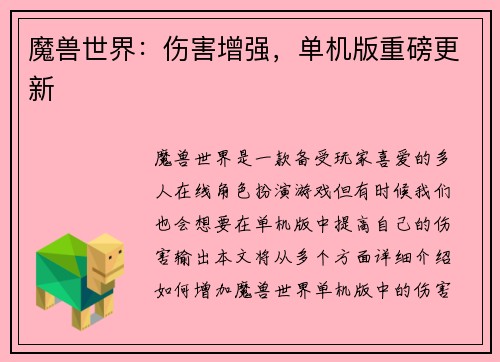 魔兽世界：伤害增强，单机版重磅更新

魔兽世界是一款备受玩家喜爱的多人在线角色扮演游戏但有时候我们也会想要在单机版中提高自己的伤害输出本文将从多个方面详细介绍如何增加魔兽世界单机版中的伤害